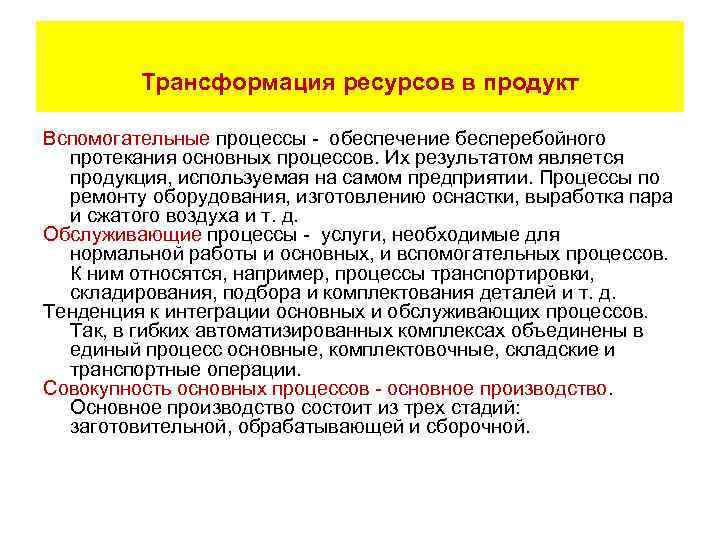 Трансформация ресурсов в продукт

Вспомогательные процессы - обеспечение бесперебойного протекания основных процессов. Их результатом является продукция, используемая на самом предприятии. Процессы по ремонту оборудования, изготовлению оснастки, выработка пара и сжатого воздуха и т. д.

Обслуживающие процессы - услуги, необходимые для нормальной работы и основных, и вспомогательных процессов. К ним относятся, например, процессы транспортировки, складирования, подбора и комплектования деталей и т. д.

Тенденция к интеграции основных и обслуживающих процессов. Так, в гибких автоматизированных комплексах объединены в единый процесс основные, комплектовочные, складские и транспортные операции.

Совокупность основных процессов - основное производство. Основное производство состоит из трех стадий: заготовительной, обрабатывающей и сборочной.